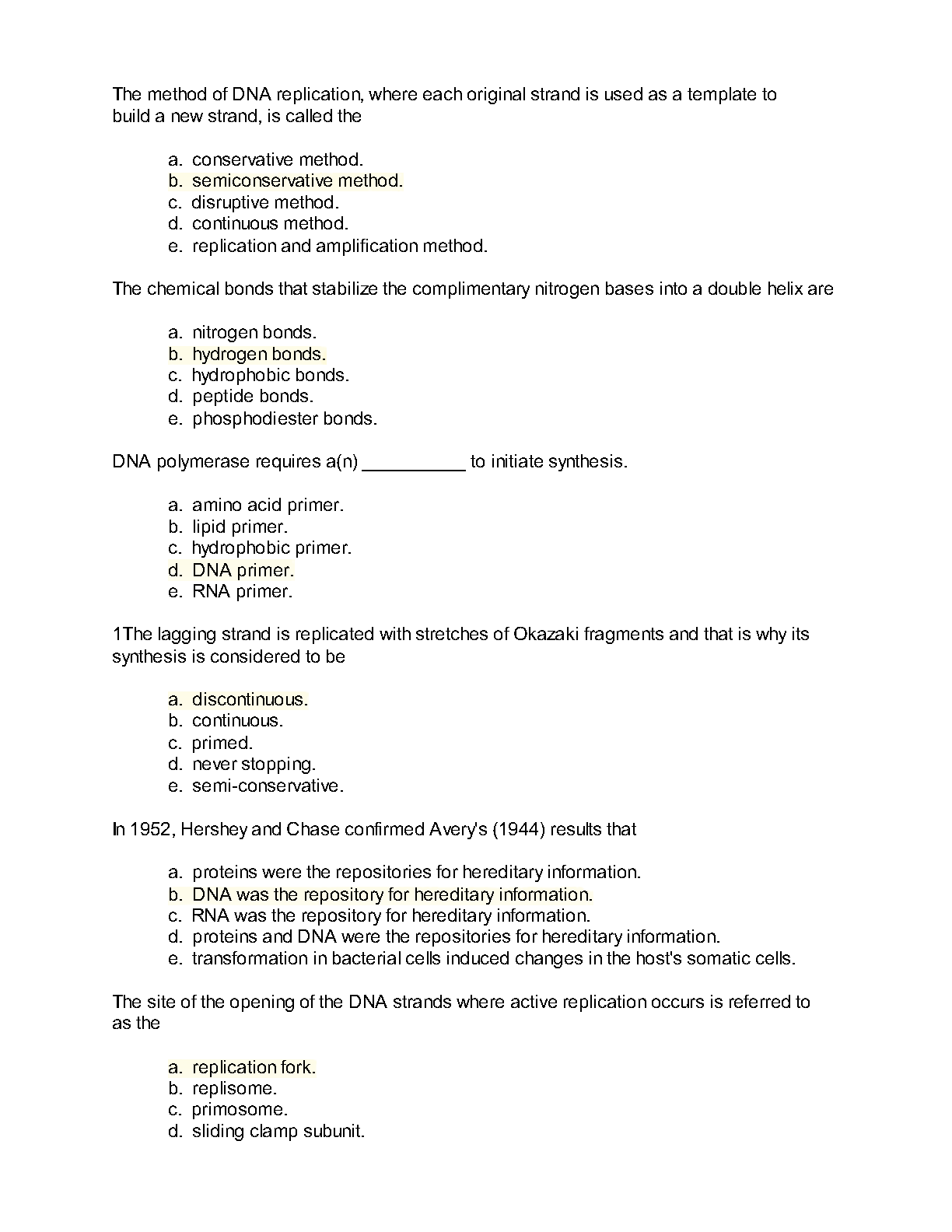 The method of DNA replication, where each original strand is used as a template to build a new strand, is called the

a. conservative method.
b. semiconservative method.
c. disruptive method.
d. continuous method.
e. replication and amplification method.

The chemical bonds that stabilize the complimentary nitrogen bases into a double helix are

a. nitrogen bonds.
b. hydrogen bonds.
c. hydrophobic bonds.
d. peptide bonds.
e. phosphodiester bonds.

DNA polymerase requires a(n) __________ to initiate synthesis.

a. amino acid primer.
b. lipid primer.
c. hydrophobic primer.
d. DNA primer.
e. RNA primer.

1The lagging strand is replicated with stretches of Okazaki fragments and that is why its synthesis is considered to be

a. discontinuous.
b. continuous.
c. primed.
d. never stopping.
e. semi-conservative.

In 1952, Hershey and Chase confirmed Avery's (1944) results that

a. proteins were the repositories for hereditary information.
b. DNA was the repository for hereditary information.
c. RNA was the repository for hereditary information.
d. proteins and DNA were the repositories for hereditary information.
e. transformation in bacterial cells induced changes in the host's somatic cells.

The site of the opening of the DNA strands where active replication occurs is referred to as the

a. replication fork.
b. replisome.
c. primosome.
d. sliding clamp subunit.